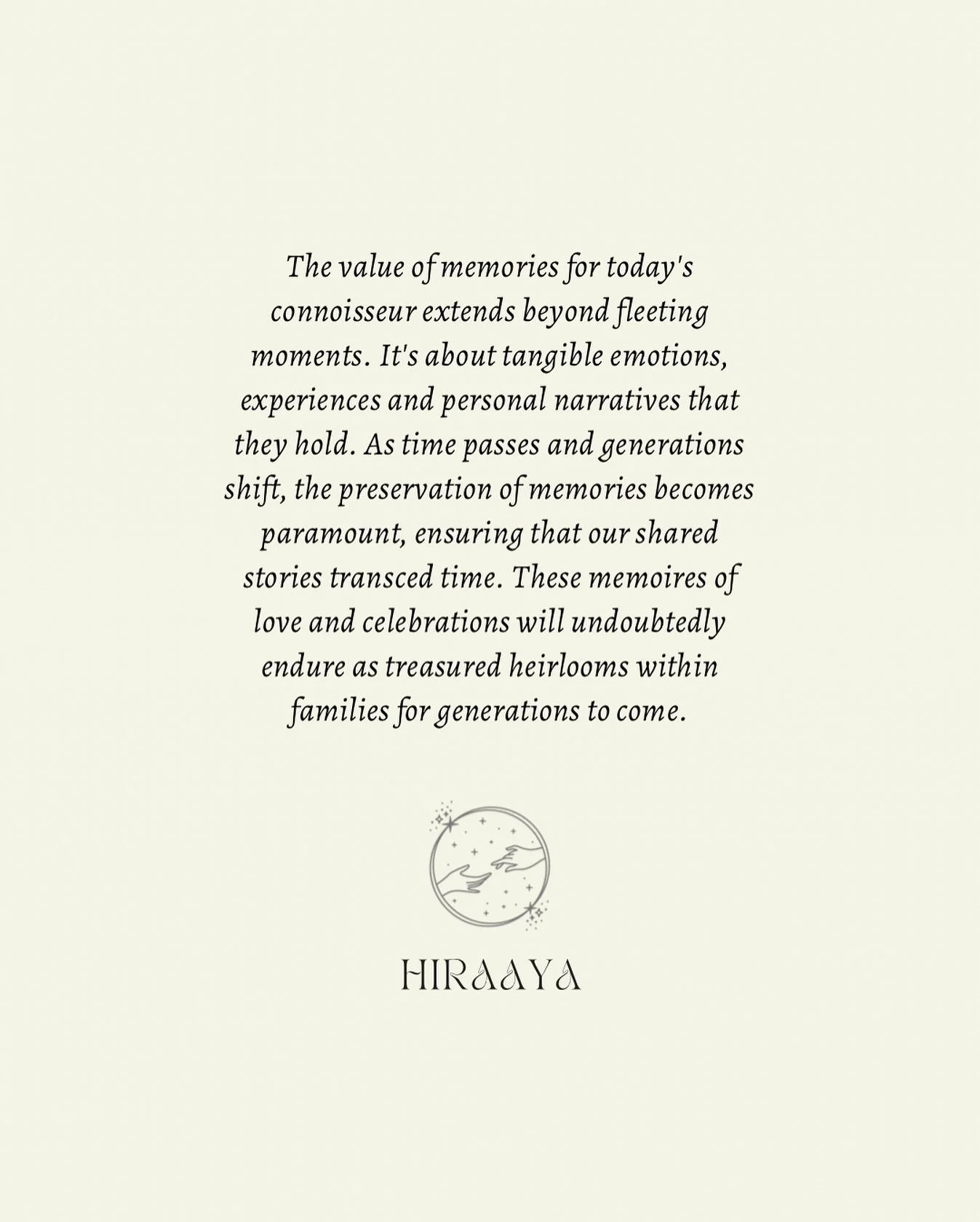 The value of memories for today's connoisseur extends beyond fleeting moments. It's about tangible emotions, experiences and personal narratives that they hold. As time passes and generations shift, the preservation of memories becomes paramount, ensuring that our shared stories transced time. These memoires of love and celebrations will undoubtedly endure as treasured heirlooms within families for generations to come.

HIRAAYA